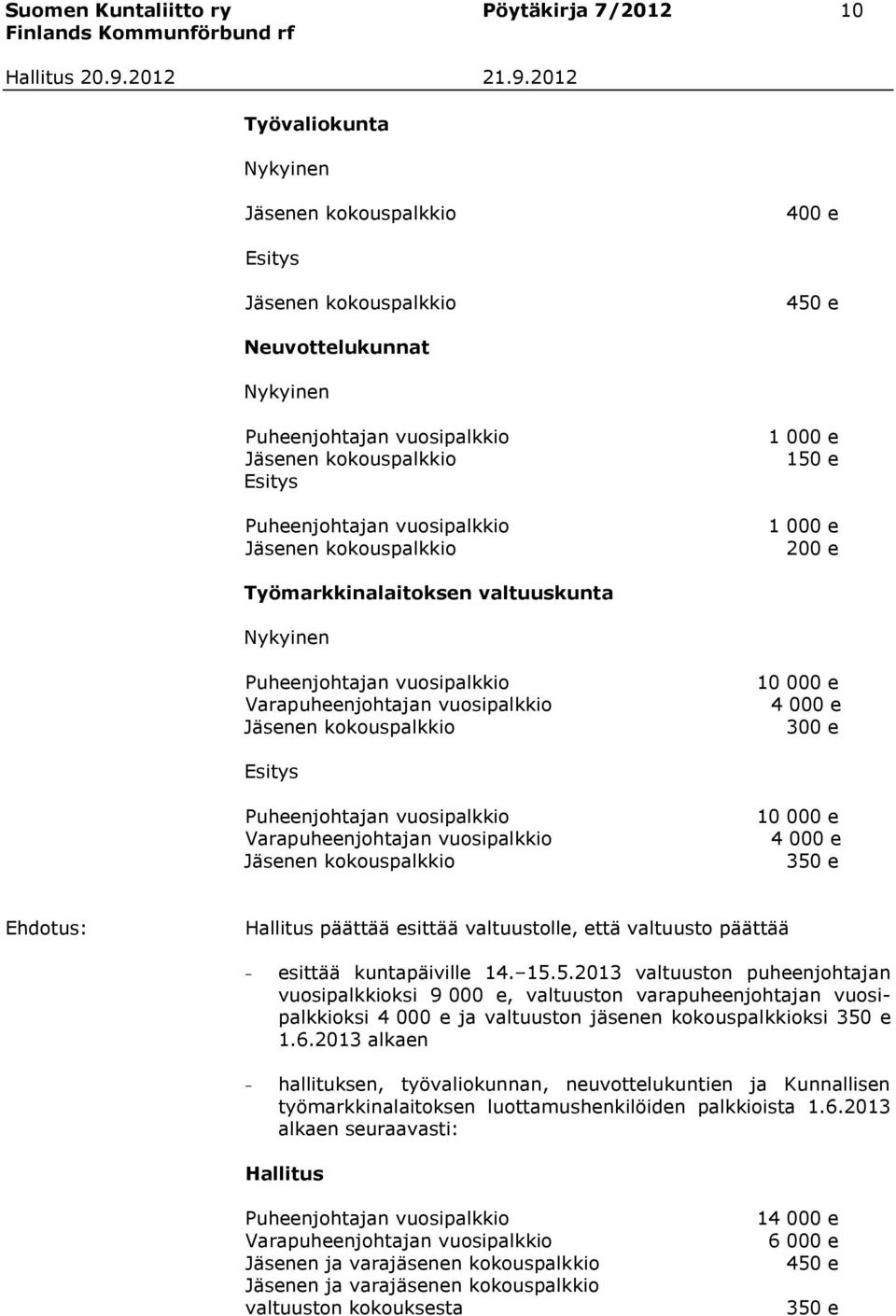 Suomen Kuntaliitto ry Pöytäkirja 7/2012 10
Finlands Kommunförbund rf

Hallitus 20.9.2012 21.9.2012

Työvaliokunta

Nykyinen

Jäsenen kokouspalkkio 400 e

Esitys

Jäsenen kokouspalkkio 450 e

Neuvottelukunnat

Nykyinen

Puheenjohtajan vuosipalkkio 1 000 e
Jäsenen kokouspalkkio 150 e
Esitys

Puheenjohtajan vuosipalkkio 1 000 e
Jäsenen kokouspalkkio 200 e

Työmarkkinalaitoksen valtuuskunta

Nykyinen

Puheenjohtajan vuosipalkkio 10 000 e
Varapuheenjohtajan vuosipalkkio 4 000 e
Jäsenen kokouspalkkio 300 e

Esitys

Puheenjohtajan vuosipalkkio 10 000 e
Varapuheenjohtajan vuosipalkkio 4 000 e
Jäsenen kokouspalkkio 350 e

Ehdotus: Hallitus päättää esittää valtuustolle, että valtuusto päättää

- esittää kuntapäiville 14.–15.5.2013 valtuuston puheenjohtajan vuosipalkkioksi 9 000 e, valtuuston varapuheenjohtajan vuosipalkkioksi 4 000 e ja valtuuston jäsenen kokouspalkkioksi 350 e 1.6.2013 alkaen

- hallituksen, työvaliokunnan, neuvottelukuntien ja Kunnallisen työmarkkinalaitoksen luottamushenkilöiden palkkioista 1.6.2013 alkaen seuraavasti:

Hallitus

Puheenjohtajan vuosipalkkio 14 000 e
Varapuheenjohtajan vuosipalkkio 6 000 e
Jäsenen ja varajäsenen kokouspalkkio 450 e
Jäsenen ja varajäsenen kokouspalkkio valtuuston kokouksesta 350 e